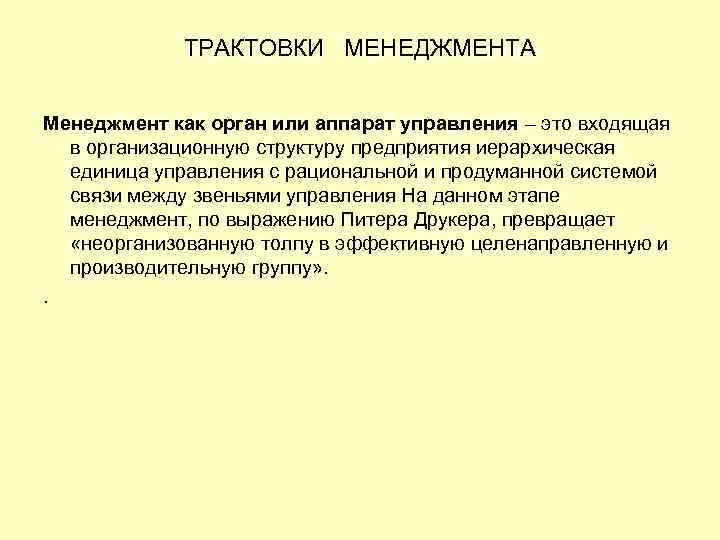 ТРАКТОВКИ МЕНЕДЖМЕНТА

Менеджмент как орган или аппарат управления – это входящая в организационную структуру предприятия иерархическая единица управления с рациональной и продуманной системой связи между звеньями управления На данном этапе менеджмент, по выражению Питера Друкера, превращает «неорганизованную толпу в эффективную целенаправленную и производительную группу».

.